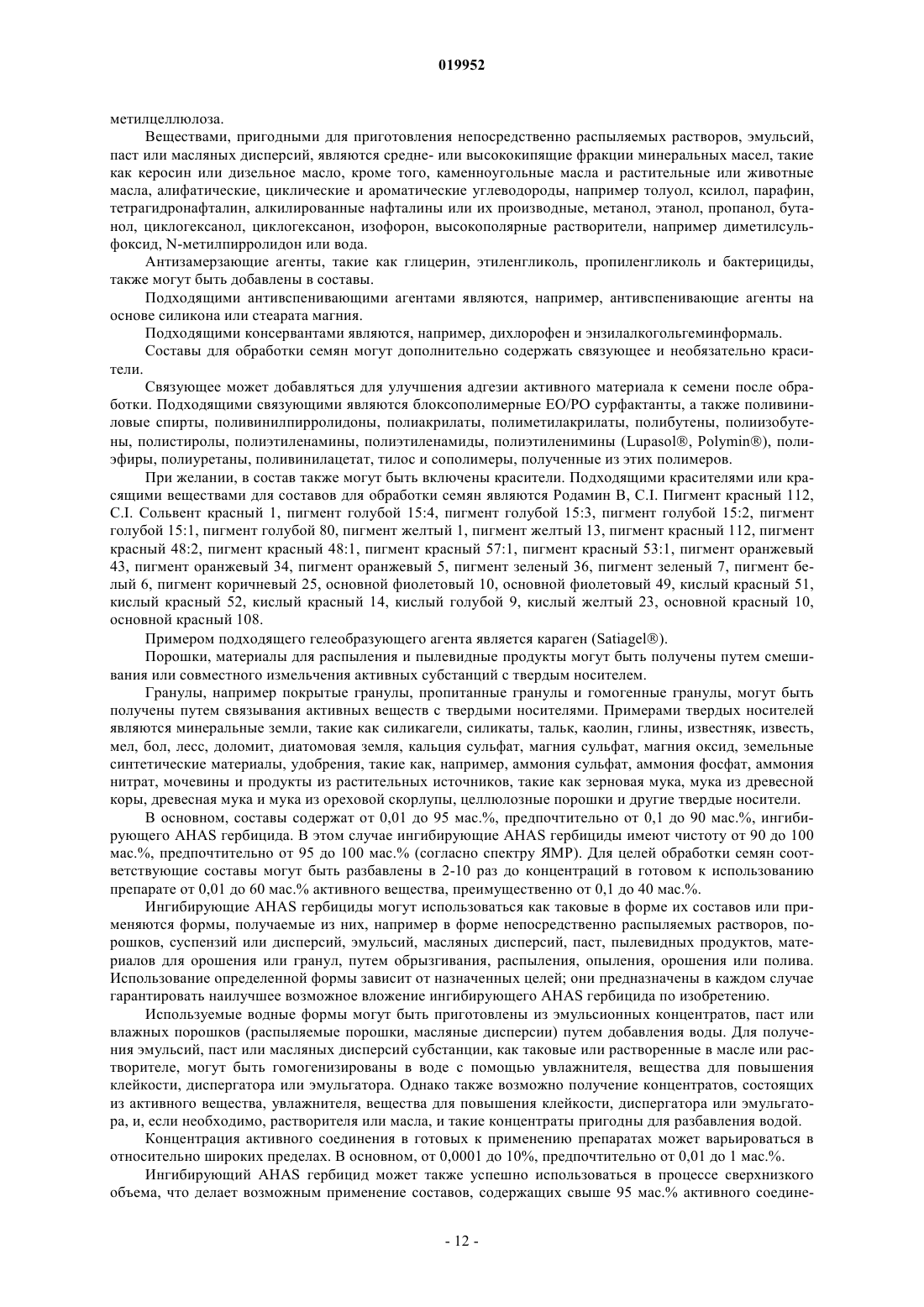 019952

метилцеллюлоза.

Веществами, пригодными для приготовления непосредственно распыляемых растворов, эмульсий, паст или масляных дисперсий, являются средне- или высококипящие фракции минеральных масел, такие как керосин или дизельное масло, кроме того, каменноугольные масла и растительные или животные масла, алифатические, циклические и ароматические углеводороды, например толуол, ксилол, парафин, тетрагидронафталин, алкилированные нафталины или их производные, метанол, этанол, пропанол, бутанол, циклогексанол, циклогексанон, изофорон, высокополярные растворители, например диметилсульфоксид, N-метилпирролидон или вода.

Антизамерзающие агенты, такие как глицерин, этиленгликоль, пропиленгликоль и бактерициды, также могут быть добавлены в составы.

Подходящими антивспенивающими агентами являются, например, антивспенивающие агенты на основе силикона или стеарата магния.

Подходящими консервантами являются, например, дихлорофен и энзилалкогольгеминформаль.

Составы для обработки семян могут дополнительно содержать связующее и необязательно красители.

Связующее может добавляться для улучшения адгезии активного материала к семени после обработки. Подходящими связующими являются блоксополимерные EO/PO сурфактанты, а также поливиниловые спирты, поливинилпирролидоны, полиакрилаты, полиметилакрилаты, полибутены, полиизобутены, полистиролы, полиэтиленамины, полиэтиленамиды, полиэтиленимины (Lupasol®, Polymin®), полиэфиры, полиуретаны, поливинилацетат, тилос и сополимеры, полученные из этих полимеров.

При желании, в состав также могут быть включены красители. Подходящими красителями или красящими веществами для составов для обработки семян являются Родамин B, C.I. Пигмент красный 112, C.I. Сольвент красный 1, пигмент голубой 15:4, пигмент голубой 15:3, пигмент голубой 15:2, пигмент голубой 15:1, пигмент голубой 80, пигмент желтый 1, пигмент желтый 13, пигмент красный 112, пигмент красный 48:2, пигмент красный 48:1, пигмент красный 57:1, пигмент красный 53:1, пигмент оранжевый 43, пигмент оранжевый 34, пигмент оранжевый 5, пигмент зеленый 36, пигмент зеленый 7, пигмент белый 6, пигмент коричневый 25, основной фиолетовый 10, основной фиолетовый 49, кислый красный 51, кислый красный 52, кислый красный 14, кислый голубой 9, кислый желтый 23, основной красный 10, основной красный 108.

Примером подходящего гелеобразующего агента является караген (Satiagel®).

Порошки, материалы для распыления и пылевидные продукты могут быть получены путем смешивания или совместного измельчения активных субстанций с твердым носителем.

Гранулы, например покрытые гранулы, пропитанные гранулы и гомогенные гранулы, могут быть получены путем связывания активных веществ с твердыми носителями. Примерами твердых носителей являются минеральные земли, такие как силикагели, силикаты, тальк, каолин, глины, известняк, известь, мел, бол, лесс, доломит, диатомовая земля, кальция сульфат, магния сульфат, магния оксид, земельные синтетические материалы, удобрения, такие как, например, аммония сульфат, аммония фосфат, аммония нитрат, мочевины и продукты из растительных источников, такие как зерновая мука, мука из древесной коры, древесная мука и мука из ореховой скорлупы, целлюлозные порошки и другие твердые носители.

В основном, составы содержат от 0,01 до 95 мас.%, предпочтительно от 0,1 до 90 мас.%, ингибирующего AHAS гербицида. В этом случае ингибирующие AHAS гербициды имеют чистоту от 90 до 100 мас.%, предпочтительно от 95 до 100 мас.% (согласно спектру ЯМР). Для целей обработки семян соответствующие составы могут быть разбавлены в 2-10 раз до концентраций в готовом к использованию препарате от 0,01 до 60 мас.% активного вещества, преимущественно от 0,1 до 40 мас.%.

Ингибирующие AHAS гербициды могут использоваться как таковые в форме их составов или применяются формы, получаемые из них, например в форме непосредственно распыляемых растворов, порошков, суспензий или дисперсий, эмульсий, масляных дисперсий, паст, пылевидных продуктов, материалов для орошения или гранул, путем обрызгивания, распыления, опыления, орошения или полива. Использование определенной формы зависит от назначенных целей; они предназначены в каждом случае гарантировать наилучшее возможное вложение ингибирующего AHAS гербицида по изобретению.

Используемые водные формы могут быть приготовлены из эмульсионных концентратов, паст или влажных порошков (распыляемые порошки, масляные дисперсии) путем добавления воды. Для получения эмульсий, паст или масляных дисперсий субстанции, как таковые или растворенные в масле или растворителе, могут быть гомогенизированы в воде с помощью увлажнителя, вещества для повышения клейкости, диспергатора или эмульгатора. Однако также возможно получение концентратов, состоящих из активного вещества, увлажнителя, вещества для повышения клейкости, диспергатора или эмульгатора, и, если необходимо, растворителя или масла, и такие концентраты пригодны для разбавления водой.

Концентрация активного соединения в готовых к применению препаратах может варьироваться в относительно широких пределах. В основном, от 0,0001 до 10%, предпочтительно от 0,01 до 1 мас.%.

Ингибирующий AHAS гербицид может также успешно использоваться в процессе сверхнизкого объема, что делает возможным применение составов, содержащих свыше 95 мас.% активного соедине-

- 12 -